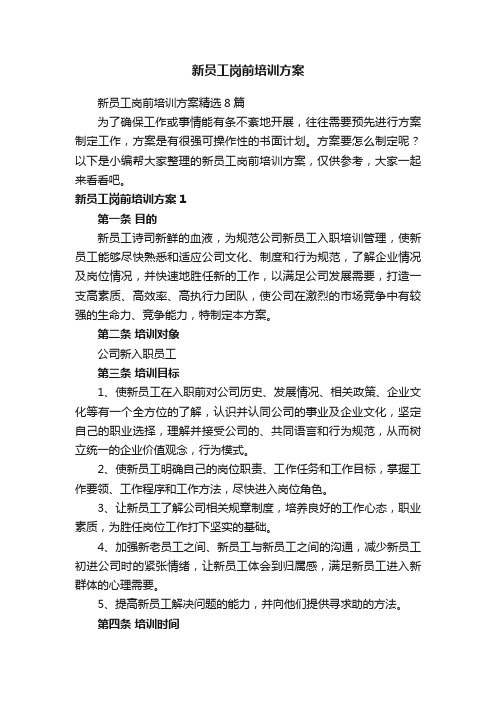 新员工岗前培训方案

新员工岗前培训方案精选 8 篇

为了确保工作或事情能有条不紊地开展，往往需要预先进行方案制定工作，方案是有很强可操作性的书面计划。方案要怎么制定呢？以下是小编帮大家整理的新员工岗前培训方案，仅供参考，大家一起来看看吧。

新员工岗前培训方案 1

第一条 目的

新员工诗司新鲜的血液，为规范公司新员工入职培训管理，使新员工能够尽快熟悉和适应公司文化、制度和行为规范，了解企业情况及岗位情况，并快速地胜任新的工作，以满足公司发展需要，打造一支高素质、高效率、高执行力团队，使公司在激烈的市场竞争中有较强的生命力、竞争能力，特制定本方案。

第二条 培训对象

公司新入职员工

第三条 培训目标

1、使新员工在入职前对公司历史、发展情况、相关政策、企业文化等有一个全方位的了解，认识并认同公司的事业及企业文化，坚定自己的职业选择，理解并接受公司的、共同语言和行为规范，从而树立统一的企业价值观念，行为模式。

2、使新员工明确自己的岗位职责、工作任务和工作目标，掌握工作要领、工作程序和工作方法，尽快进入岗位角色。

3、让新员工了解公司相关规章制度，培养良好的工作心态，职业素质，为胜任岗位工作打下坚实的基础。

4、加强新老员工之间、新员工与新员工之间的沟通，减少新员工初进公司时的紧张情绪，让新员工体会到归属感，满足新员工进入新群体的心理需要。

5、提高新员工解决问题的能力，并向他们提供寻求助的方法。

第四条 培训时间